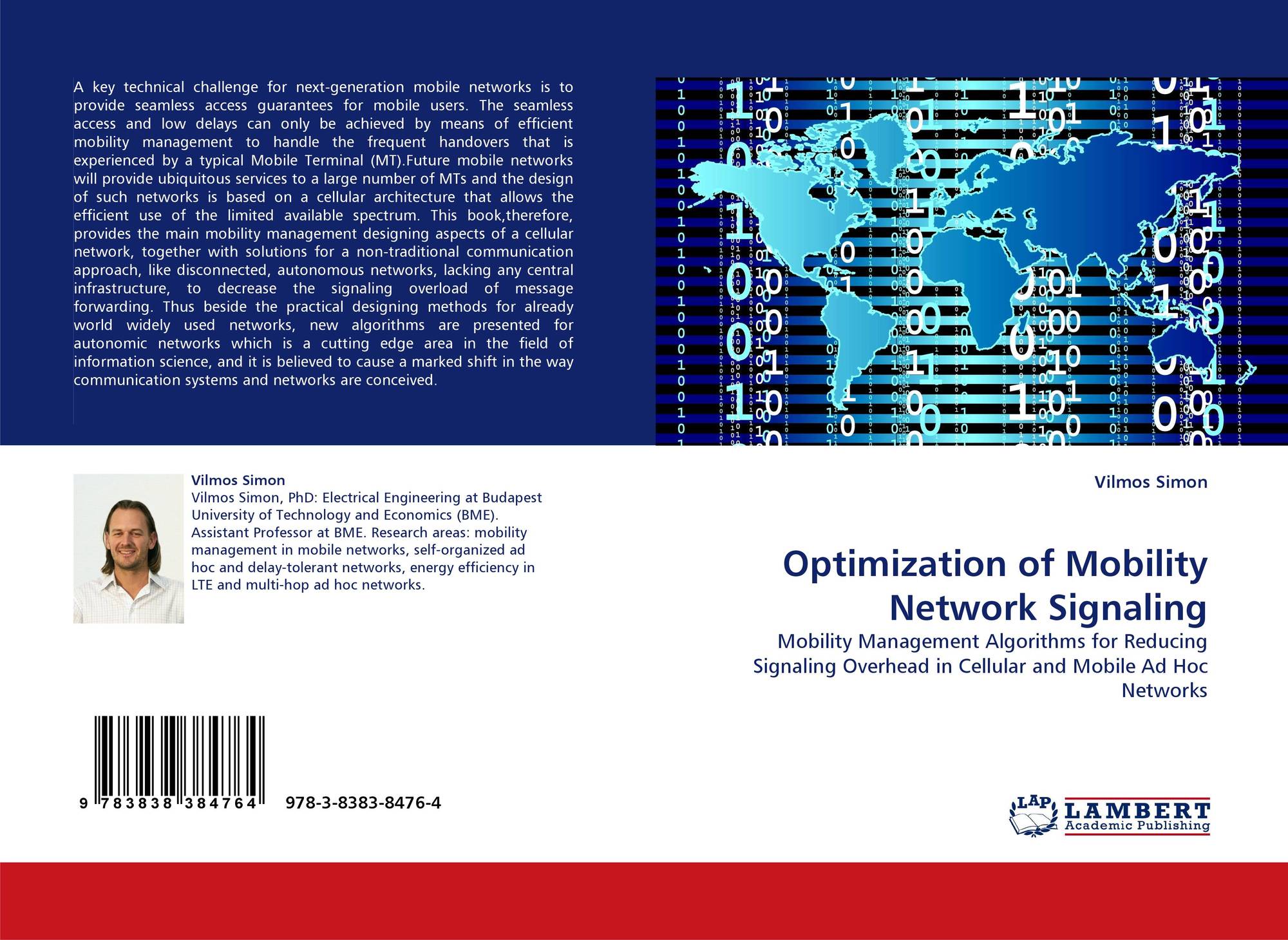 A key technical challenge for next-generation mobile networks is to provide seamless access guarantees for mobile users. The seamless access and low delays can only be achieved by means of efficient mobility management to handle the frequent handovers that is experienced by a typical Mobile Terminal (MT).Future mobile networks will provide ubiquitous services to a large number of MTs and the design of such networks is based on a cellular architecture that allows the efficient use of the limited available spectrum. This book,therefore, provides the main mobility management designing aspects of a cellular network, together with solutions for a non-traditional communication approach, like disconnected, autonomous networks, lacking any central infrastructure, to decrease the signaling overload of message forwarding. Thus beside the practical designing methods for already world widely used networks, new algorithms are presented for autonomic networks which is a cutting edge area in the field of information science, and it is believed to cause a marked shift in the way communication systems and networks are conceived.

Vilmos Simon
Vilmos Simon, PhD: Electrical Engineering at Budapest University of Technology and Economics (BME). Assistant Professor at BME. Research areas: mobility management in mobile networks, self-organized ad hoc and delay-tolerant networks, energy efficiency in LTE and multi-hop ad hoc networks.

9 783838 384764

978-3-8383-8476-4

Vilmos Simon

Optimization of Mobility Network Signaling

Mobility Management Algorithms for Reducing Signaling Overhead in Cellular and Mobile Ad Hoc Networks

LAP LAMBERT Academic Publishing